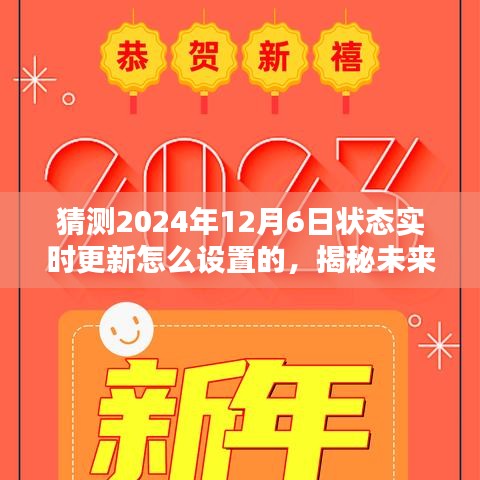 恭贺新禧

2023

猜测2024年12月6日状态实时更新怎么设置的，揭秘未来

新年